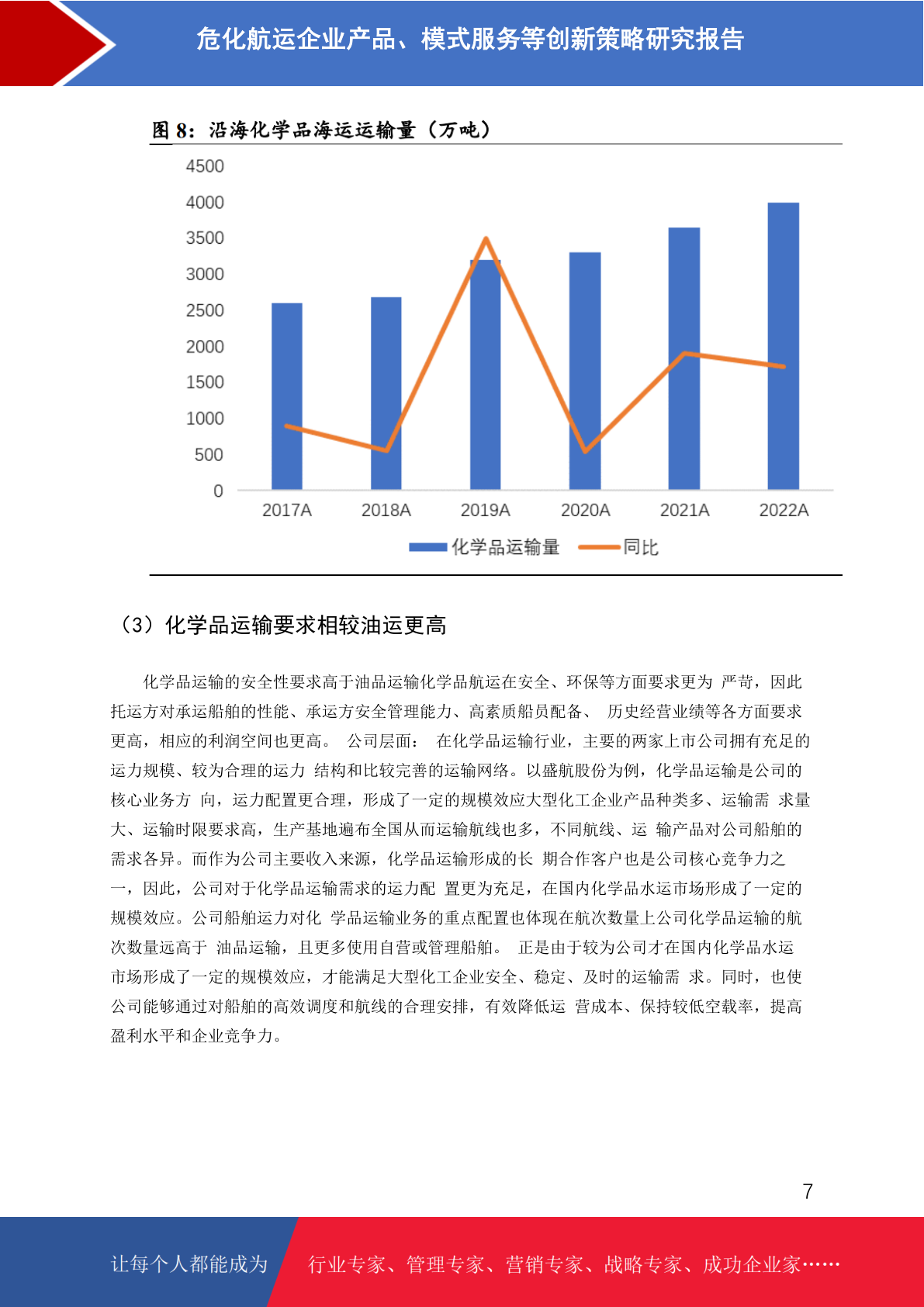 危化航运企业产品、模式服务等创新策略研究报告

图 8：沿海化学品海运运输量（万吨）

4500
4000
3500
3000
2500
2000
1500
1000
500
0

2017A 2018A 2019A 2020A 2021A 2022A

化学品运输量 同比

（3）化学品运输要求相较油运更高

化学品运输的安全性要求高于油品运输化学品航运在安全、环保等方面要求更为 严苛，因此托运方对承运船舶的性能、承运方安全管理能力、高素质船员配备、 历史经营业绩等各方面要求更高，相应的利润空间也更高。 公司层面： 在化学品运输行业，主要的两家上市公司拥有充足的运力规模、较为合理的运力 结构和比较完善的运输网络。以盛航股份为例，化学品运输是公司的核心业务方 向，运力配置更合理，形成了一定的规模效应大型化工企业产品种类多、运输需 求量大、运输时限要求高，生产基地遍布全国从而运输航线也多，不同航线、运 输产品对公司船舶的需求各异。而作为公司主要收入来源，化学品运输形成的长 期合作客户也是公司核心竞争力之一，因此，公司对于化学品运输需求的运力配 置更为充足，在国内化学品水运市场形成了一定的规模效应。公司船舶运力对化 学品运输业务的重点配置也体现在航次数量上公司化学品运输的航次数量远高于 油品运输，且更多使用自营或管理船舶。 正是由于较为公司才在国内化学品水运市场形成了一定的规模效应，才能满足大型化工企业安全、稳定、及时的运输需 求。同时，也使公司能够通过对船舶的高效调度和航线的合理安排，有效降低运 营成本、保持较低空载率，提高盈利水平和企业竞争力。

7

让每个人都能成为 行业专家、管理专家、营销专家、战略专家、成功企业家……